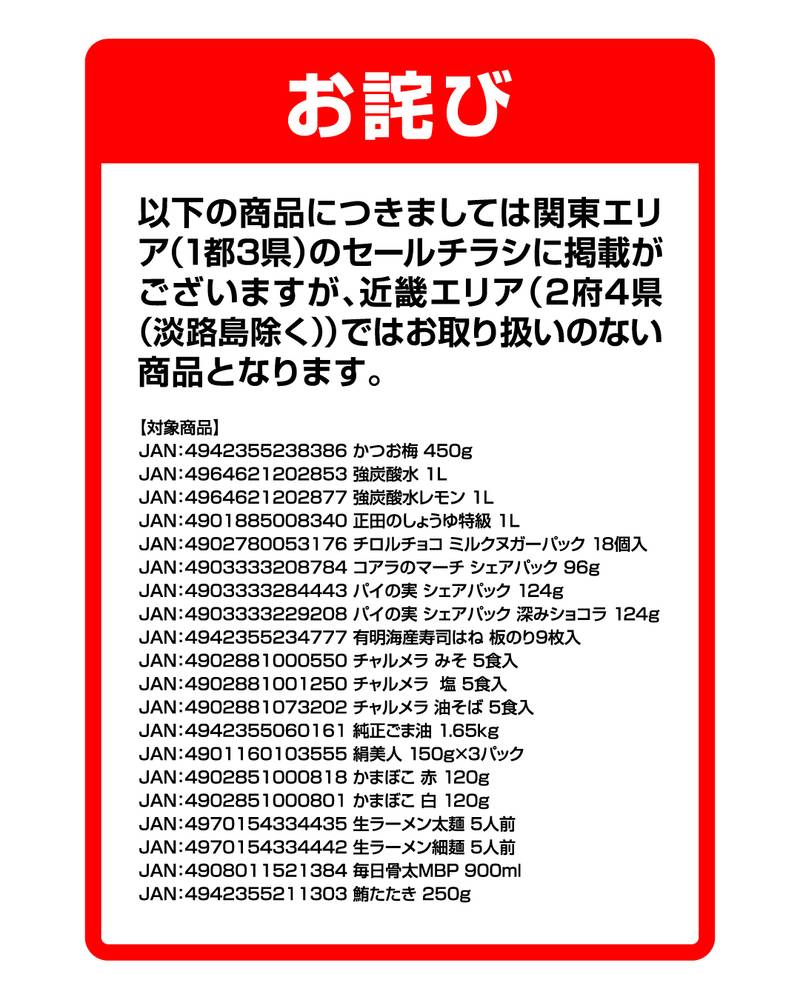 お詫び

以下の商品につきましては関東エリア(1都3県)のセールチラシに掲載がございますが、近畿エリア(2府4県(淡路島除く))ではお取り扱いのない商品となります。

【対象商品】
JAN:4942355238386 かつお梅 450g
JAN:4964621202853 強炭酸水 1L
JAN:4964621202877 強炭酸水レモン 1L
JAN:4901885008340 正田のしょうゆ特級 1L
JAN:4902780053176 チロルチョコ ミルクヌガーパック 18個入
JAN:4903333208784 コアラのマーチ シェアパック 96g
JAN:4903333284443 パイの実 シェアパック 124g
JAN:4903333229208 パイの実 シェアパック 深みショコラ 124g
JAN:4942355234777 有明海産寿司はね 板のり9枚入
JAN:4902881000550 チャルメラ みそ 5食入
JAN:4902881001250 チャルメラ 塩 5食入
JAN:4902881073202 チャルメラ 油そば 5食入
JAN:4942355060161 純正ごま油 1.65kg
JAN:4901160103555 絹美人 150g×3パック
JAN:4902851000818 かまぼこ 赤 120g
JAN:4902851000801 かまぼこ 白 120g
JAN:4970154334435 生ラーメン太麺 5人前
JAN:4970154334442 生ラーメン細麺 5人前
JAN:4908011521384 毎日骨太MBP 900ml
JAN:4942355211303 鮪たたき 250g